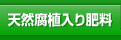 天然腐植入り肥料